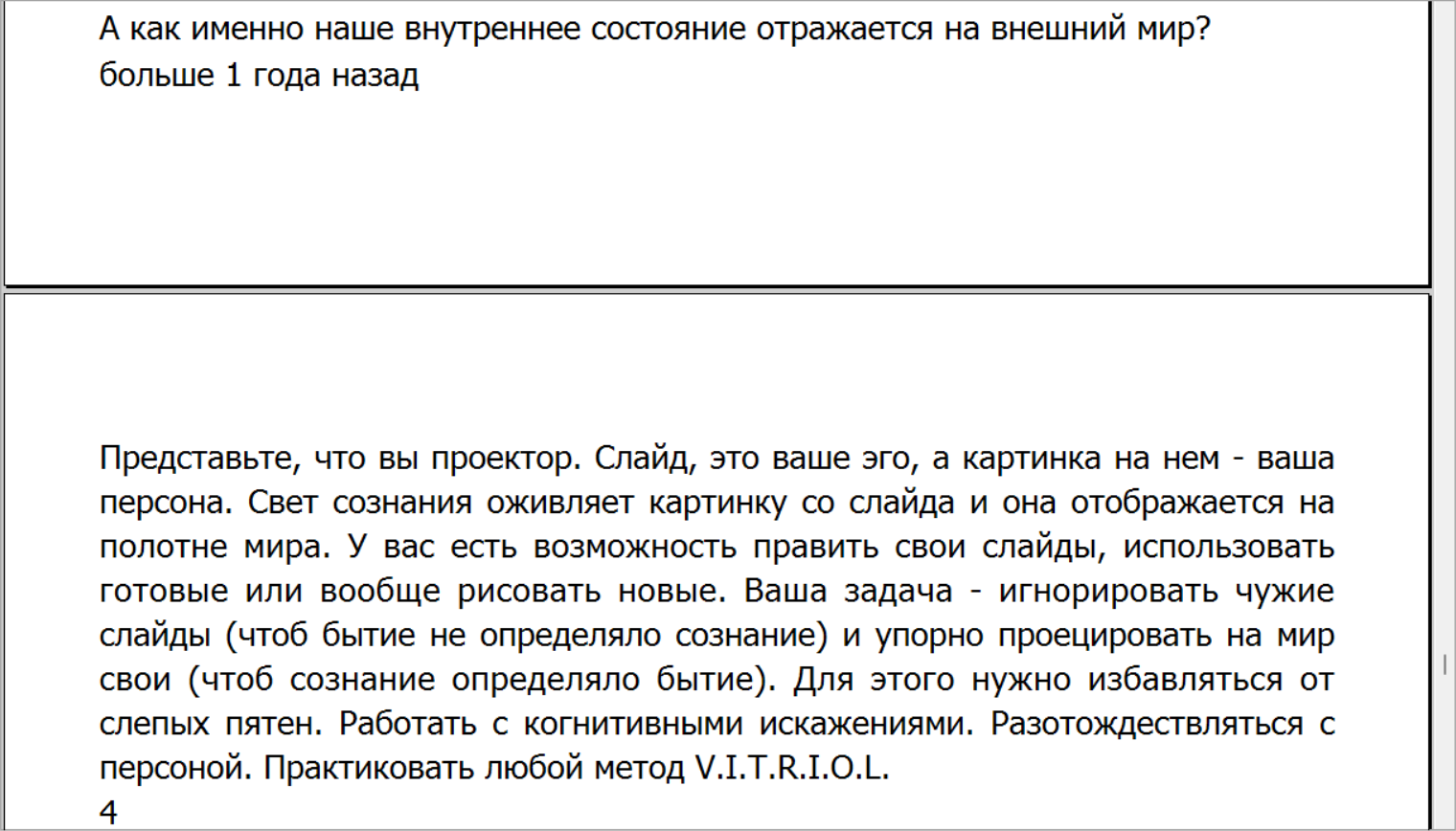 А как именно наше внутреннее состояние отражается на внешний мир?
больше 1 года назад

Представьте, что вы проектор. Слайд, это ваше эго, а картинка на нем - ваша персона. Свет сознания оживляет картинку со слайда и она отображается на полотне мира. У вас есть возможность править свои слайды, использовать готовые или вообще рисовать новые. Ваша задача - игнорировать чужие слайды (чтоб бытие не определяло сознание) и упорно проецировать на мир свои (чтоб сознание определяло бытие). Для этого нужно избавляться от слепых пятен. Работать с когнитивными искажениями. Разотождествляться с персоной. Практиковать любой метод V.I.T.R.I.O.L.
4